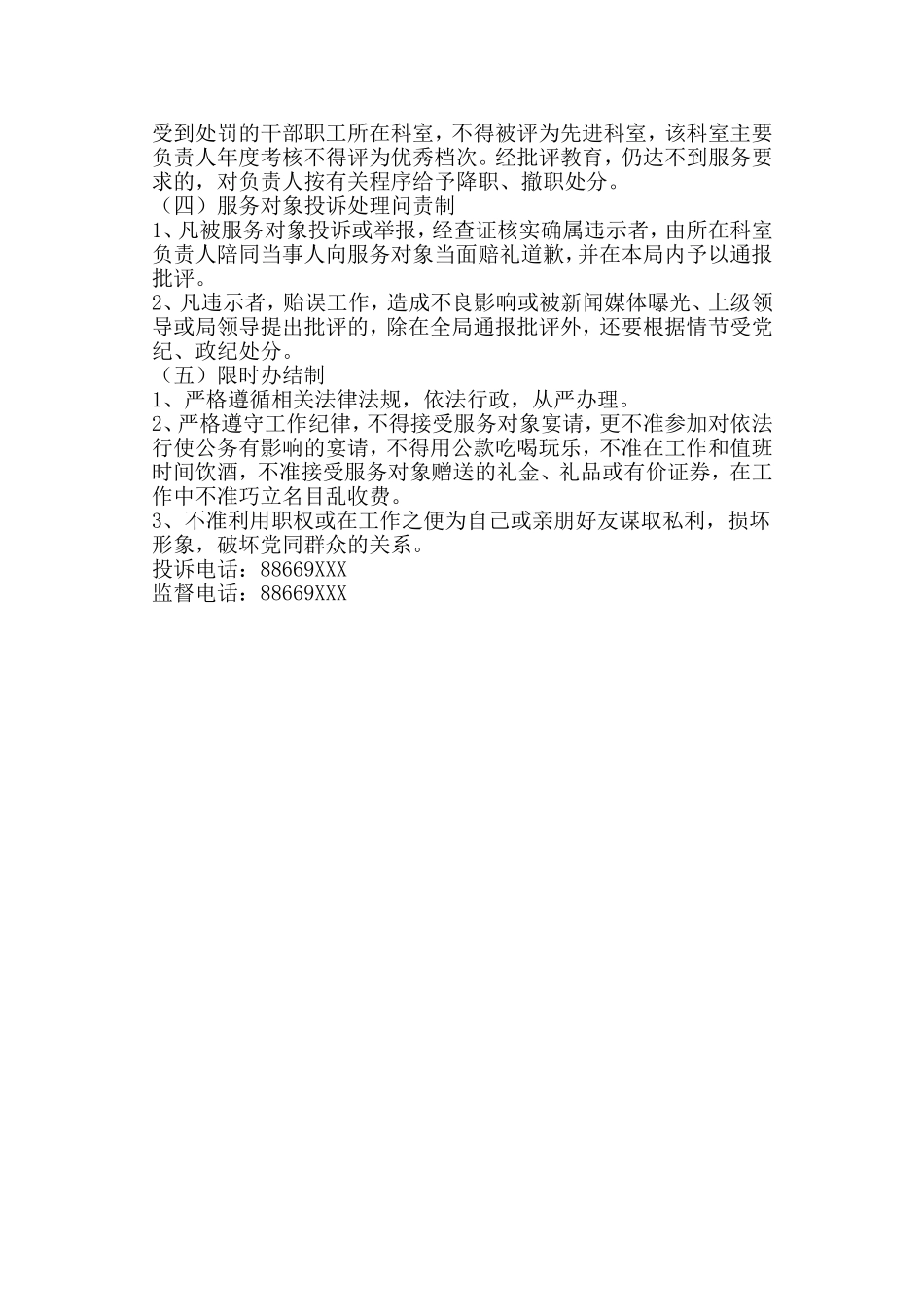 受到处罚的干部职工所在科室，不得被评为先进科室，该科室主要负责人年度考核不得评为优秀档次。经批评教育，仍达不到服务要求的，对负责人按有关程序给予降职、撤职处分。

（四）服务对象投诉处理问责制

1、凡被服务对象投诉或举报，经查证核实确属违示者，由所在科室负责人陪同当事人向服务对象当面赔礼道歉，并在本局内予以通报批评。

2、凡违示者，贻误工作，造成不良影响或被新闻媒体曝光、上级领导或局领导提出批评的，除在全局通报批评外，还要根据情节受党纪、政纪处分。

（五）限时办结制

1、严格遵循相关法律法规，依法行政，从严办理。

2、严格遵守工作纪律，不得接受服务对象宴请，更不准参加对依法行使公务有影响的宴请，不得用公款吃喝玩乐，不准在工作和值班时间饮酒，不准接受服务对象赠送的礼金、礼品或有价证券，在工作中不准巧立名目乱收费。

3、不准利用职权或在工作之便为自己或亲朋好友谋取私利，损坏形象，破坏党同群众的关系。

投诉电话：88669XXX

监督电话：88669XXX